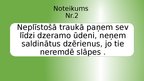 Noteikums
Nr.2

Neplīstošā traukā paņem sev līdzi dzeramo ūdeni, neņem saldinātus dzērienus, jo tie neremdē slāpes .